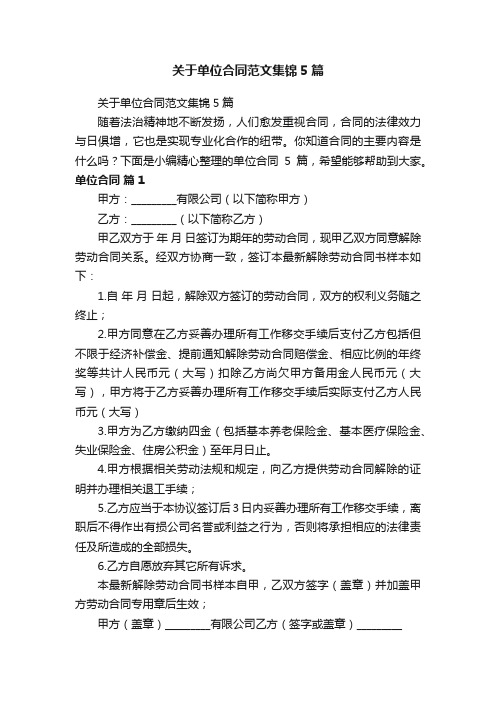 关于单位合同范文集锦5篇

关于单位合同范文集锦5篇

随着法治精神地不断发扬，人们愈发重视合同，合同的法律效力与日俱增，它也是实现专业化合作的纽带。你知道合同的主要内容是什么吗？下面是小编精心整理的单位合同 5 篇，希望能够帮助到大家。

单位合同 篇1

甲方：________有限公司（以下简称甲方）

乙方：________（以下简称乙方）

甲乙双方于 年 月 日签订为期年的劳动合同，现甲乙双方同意解除劳动合同关系。经双方协商一致，签订本最新解除劳动合同书样本如下：

1.自 年 月 日起，解除双方签订的劳动合同，双方的权利义务随之终止；

2.甲方同意在乙方妥善办理所有工作移交手续后支付乙方包括但不限于经济补偿金、提前通知解除劳动合同赔偿金、相应比例的年终奖等共计人民币元（大写）扣除乙方尚欠甲方备用金人民币元（大写），甲方将于乙方妥善办理所有工作移交手续后实际支付乙方人民币元（大写）

3.甲方为乙方缴纳四金（包括基本养老保险金、基本医疗保险金、失业保险金、住房公积金）至年月日止。

4.甲方根据相关劳动法规和规定，向乙方提供劳动合同解除的证明并办理相关退工手续；

5.乙方应当于本协议签订后3日内妥善办理所有工作移交手续，离职后不得作出有损公司名誉或利益之行为，否则将承担相应的法律责任及所造成的全部损失。

6.乙方自愿放弃其它所有诉求。

本最新解除劳动合同书样本自甲，乙双方签字（盖章）并加盖甲方劳动合同专用章后生效；

甲方（盖章）________有限公司乙方（签字或盖章）________